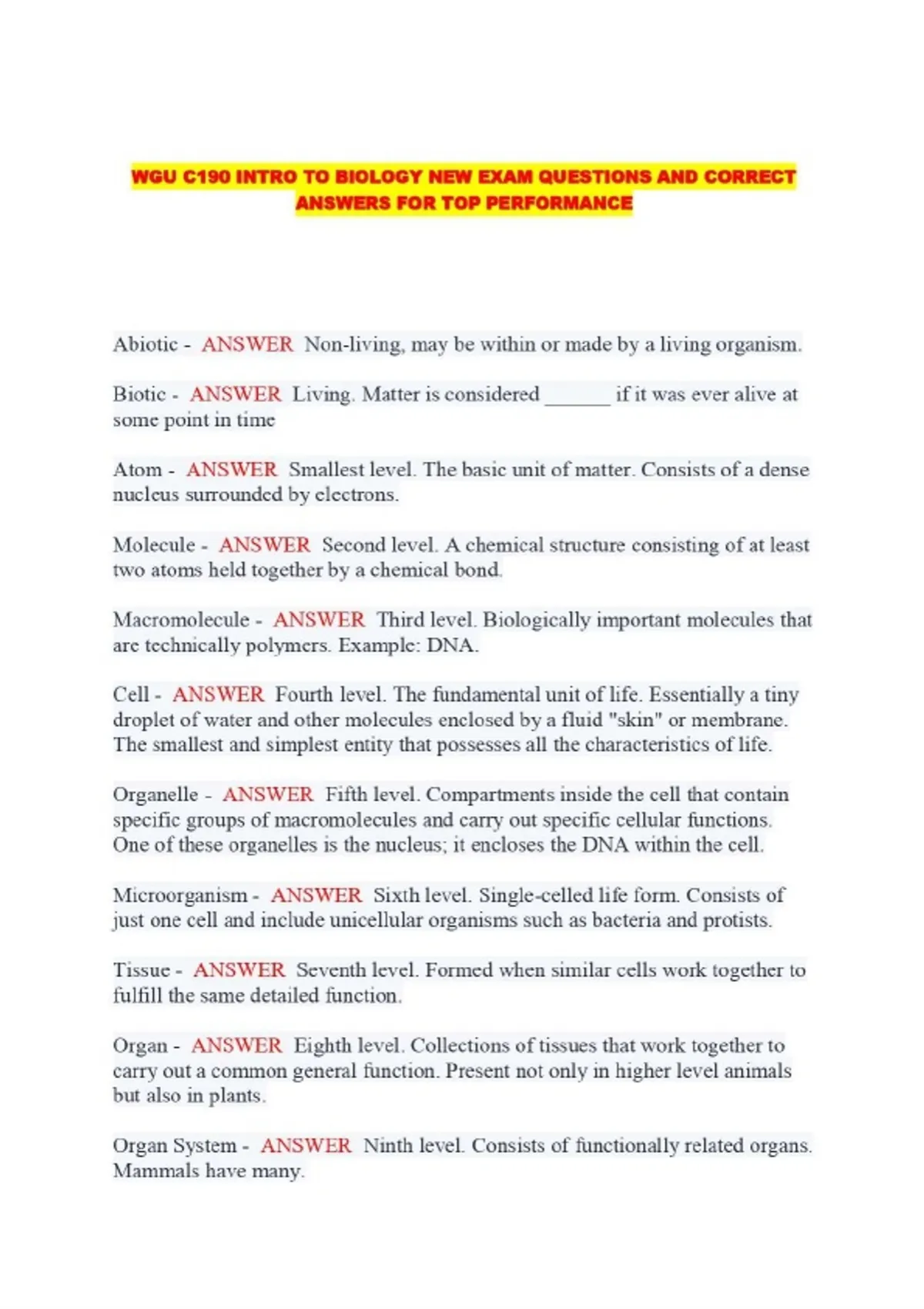 WGU C190 INTRO TO BIOLOGY NEW EXAM QUESTIONS AND CORRECT ANSWERS FOR TOP PERFORMANCE

Abiotic - ANSWER Non-living, may be within or made by a living organism.

Biotic - ANSWER Living. Matter is considered ______ if it was ever alive at some point in time

Atom - ANSWER Smallest level. The basic unit of matter. Consists of a dense nucleus surrounded by electrons.

Molecule - ANSWER Second level. A chemical structure consisting of at least two atoms held together by a chemical bond.

Macromolecule - ANSWER Third level. Biologically important molecules that are technically polymers. Example: DNA.

Cell - ANSWER Fourth level. The fundamental unit of life. Essentially a tiny droplet of water and other molecules enclosed by a fluid "skin" or membrane. The smallest and simplest entity that possesses all the characteristics of life.

Organelle - ANSWER Fifth level. Compartments inside the cell that contain specific groups of macromolecules and carry out specific cellular functions. One of these organelles is the nucleus; it encloses the DNA within the cell.

Microorganism - ANSWER Sixth level. Single-celled life form. Consists of just one cell and include unicellular organisms such as bacteria and protists.

Tissue - ANSWER Seventh level. Formed when similar cells work together to fulfill the same detailed function.

Organ - ANSWER Eighth level. Collections of tissues that work together to carry out a common general function. Present not only in higher level animals but also in plants.

Organ System - ANSWER Ninth level. Consists of functionally related organs. Mammals have many.